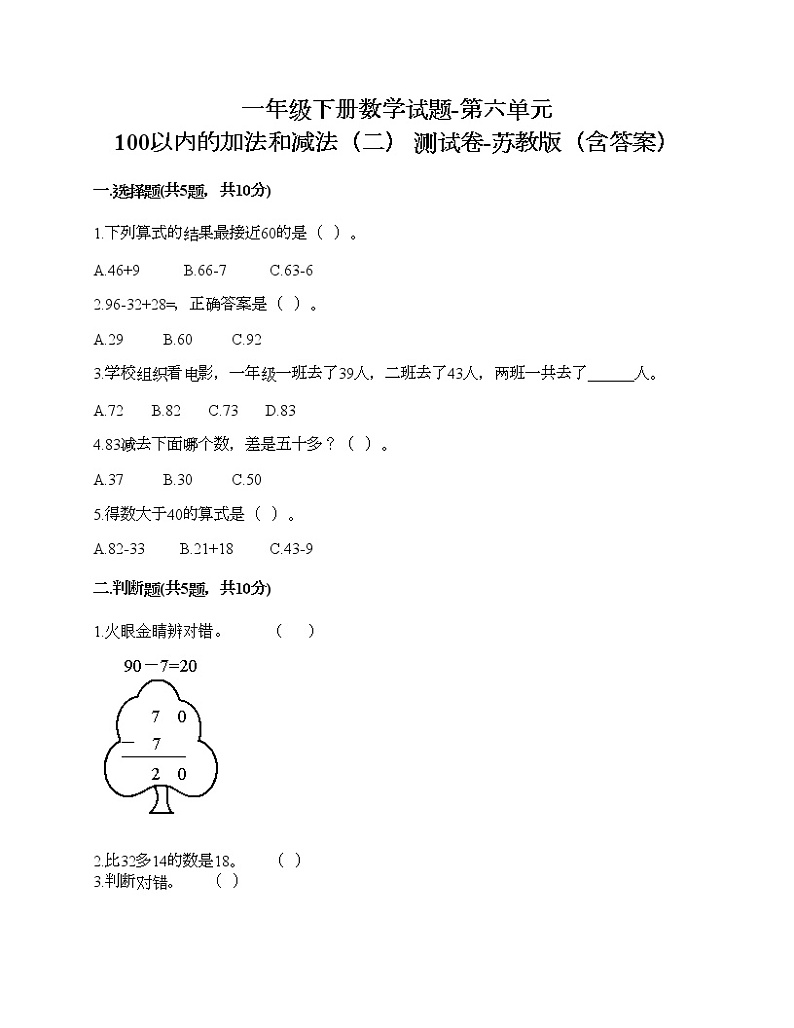 一年级下册数学试题-第六单元
100以内的加法和减法（二） 测试卷-苏教版（含答案）

一.选择题(共5题，共10分)

1.下列算式的结果最接近60的是（ ）。

A.46+9　　B.66-7　　C.63-6

2.96-32+28=，正确答案是（ ）。

A.29　　B.60　　C.92

3.学校组织看 电影，一年级一班去了39人，二班去了43人，两班一共去了______人。

A.72　　B.82　　C.73　　D.83

4.83减去下面哪个数，差是五十多？（ ）。

A.37　　B.30　　C.50

5.得数大于40的算式是（ ）。

A.82-33　　B.21+18　　C.43-9

二.判断题(共5题，共10分)

1.火眼金睛辨对错。　　（　）

90－7=20

7 0
－ 7
2 0

2.比32多14的数是18。　　（　）
3.判断对错。　　（ ）